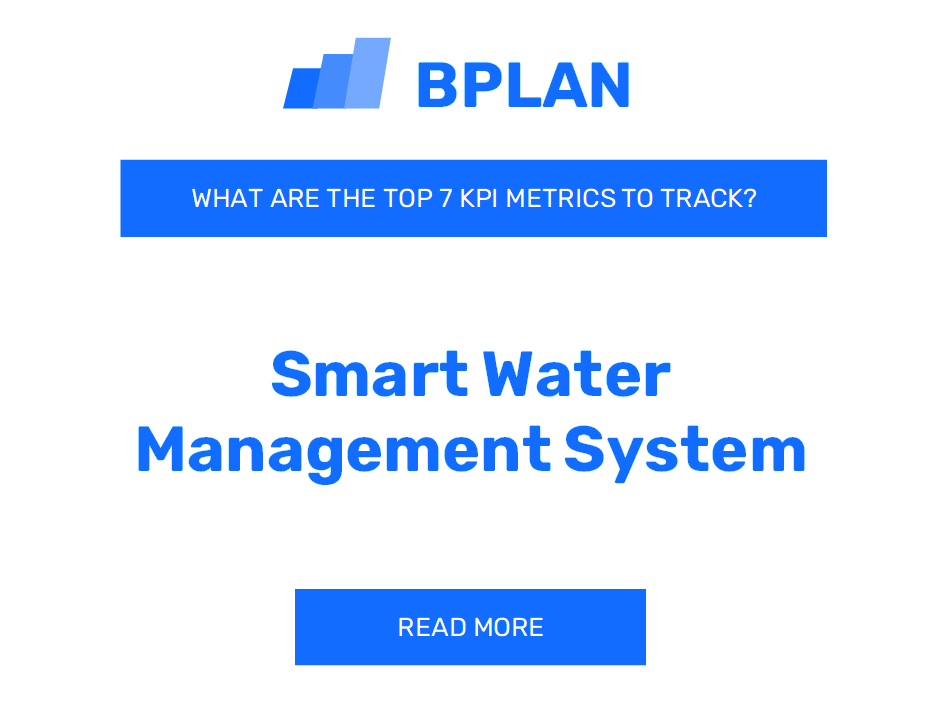 BPLAN

WHAT ARE THE TOP 7 KPI METRICS TO TRACK?

Smart Water Management System

READ MORE